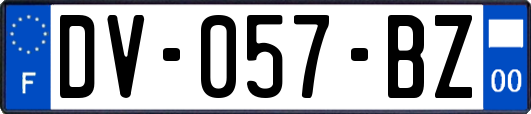 F
DV-057-BZ
00